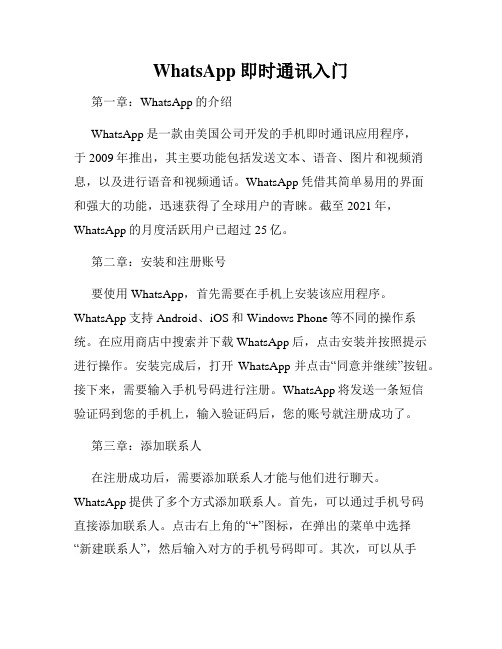 WhatsApp 即时通讯入门

第一章：WhatsApp 的介绍

WhatsApp 是一款由美国公司开发的手机即时通讯应用程序，于 2009 年推出，其主要功能包括发送文本、语音、图片和视频消息，以及进行语音和视频通话。WhatsApp 凭借其简单易用的界面和强大的功能，迅速获得了全球用户的青睐。截至 2021 年，WhatsApp 的月度活跃用户已超过 25 亿。

第二章：安装和注册账号

要使用 WhatsApp，首先需要在手机上安装该应用程序。WhatsApp 支持 Android、iOS 和 Windows Phone 等不同的操作系统。在应用商店中搜索并下载 WhatsApp 后，点击安装并按照提示进行操作。安装完成后，打开 WhatsApp 并点击“同意并继续”按钮。接下来，需要输入手机号码进行注册。WhatsApp 将发送一条短信验证码到您的手机上，输入验证码后，您的账号就注册成功了。

第三章：添加联系人

在注册成功后，需要添加联系人才能与他们进行聊天。WhatsApp 提供了多个方式添加联系人。首先，可以通过手机号码直接添加联系人。点击右上角的“+”图标，在弹出的菜单中选择“新建联系人”，然后输入对方的手机号码即可。其次，可以从手